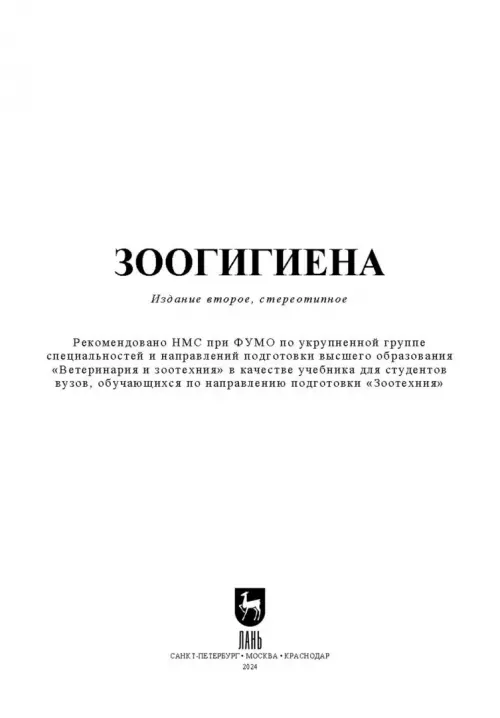 ЗООГИГИЕНА

Издание второе, стереотипное

Рекомендовано НМС при ФУМО по укрупненной группе специальностей и направлений подготовки высшего образования «Ветеринария и зоотехния» в качестве учебника для студентов вузов, обучающихся по направлению подготовки «Зоотехния»

ЛАНЬ

САНКТ-ПЕТЕРБУРГ • МОСКВА • КРАСНОДАР
2024